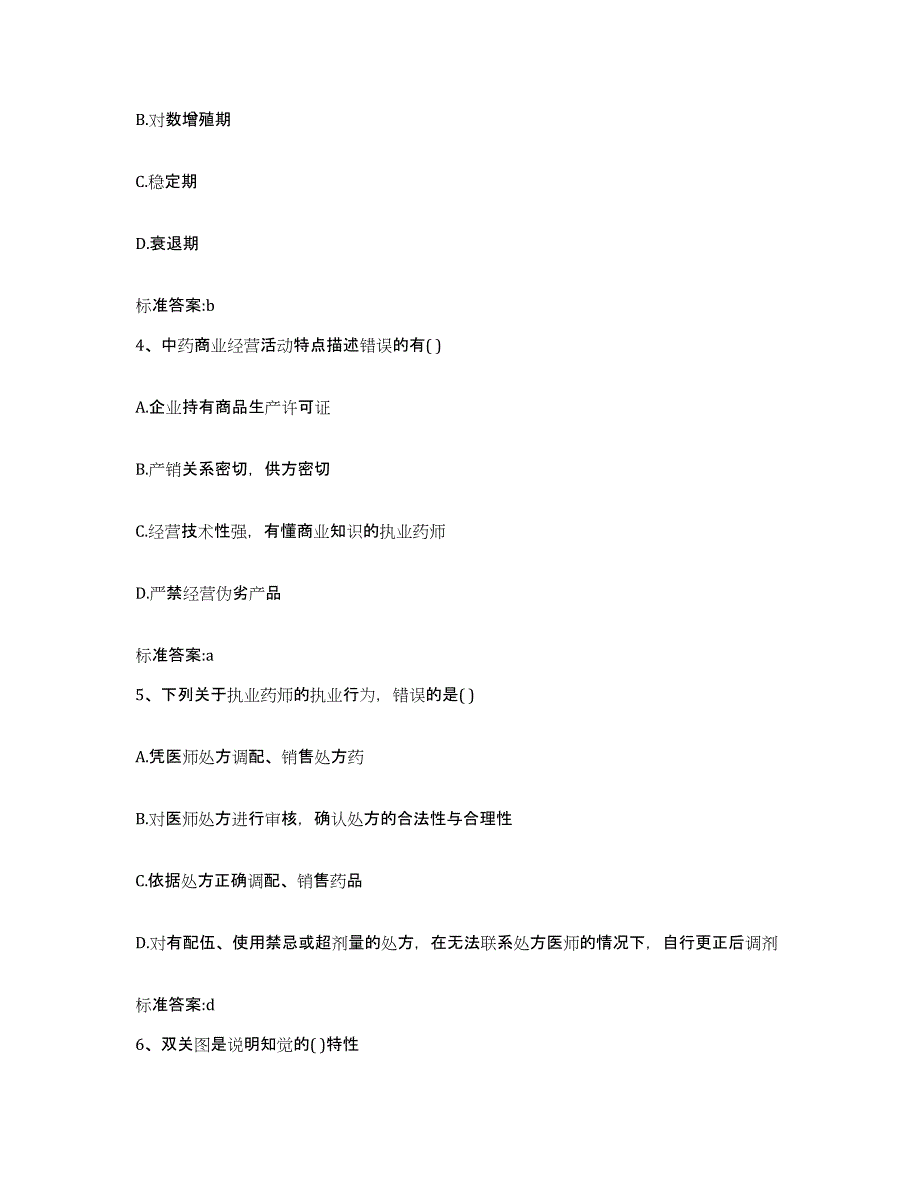 B.对数增殖期

C.稳定期

D.衰退期

标准答案:b

4、中药商业经营活动特点描述错误的有( )

A.企业持有商品生产许可证

B.产销关系密切，供方密切

C.经营技术性强，有懂商业知识的执业药师

D.严禁经营伪劣产品

标准答案:a

5、下列关于执业药师的执业行为，错误的是( )

A.凭医师处方调配、销售处方药

B.对医师处方进行审核，确认处方的合法性与合理性

C.依据处方正确调配、销售药品

D.对有配伍、使用禁忌或超剂量的处方，在无法联系处方医师的情况下，自行更正后调剂

标准答案:d

6、双关图是说明知觉的( )特性